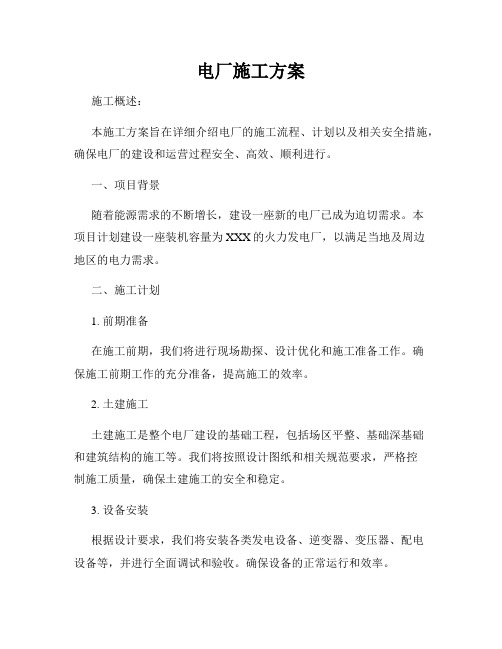 电厂施工方案

施工概述：

本施工方案旨在详细介绍电厂的施工流程、计划以及相关安全措施，确保电厂的建设和运营过程安全、高效、顺利进行。

一、项目背景

随着能源需求的不断增长，建设一座新的电厂已成为迫切需求。本项目计划建设一座装机容量为XXX的火力发电厂，以满足当地及周边地区的电力需求。

二、施工计划

1. 前期准备

在施工前期，我们将进行现场勘探、设计优化和施工准备工作。确保施工前期工作的充分准备，提高施工的效率。

2. 土建施工

土建施工是整个电厂建设的基础工程，包括场区平整、基础深基础和建筑结构的施工等。我们将按照设计图纸和相关规范要求，严格控制施工质量，确保土建施工的安全和稳定。

3. 设备安装

根据设计要求，我们将安装各类发电设备、逆变器、变压器、配电设备等，并进行全面调试和验收。确保设备的正常运行和效率。